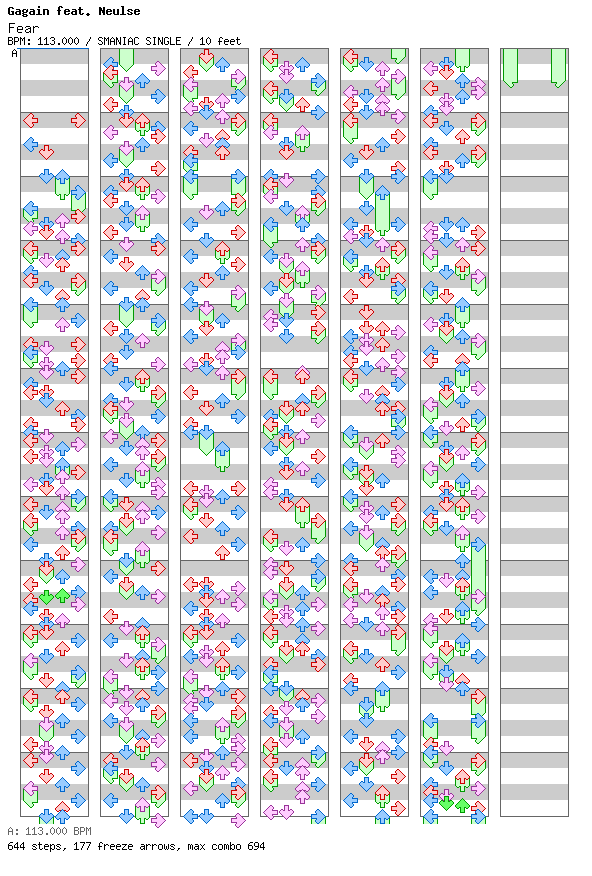 Gagain feat. Neulse
Fear
BPM: 113.000 / SMANIAC SINGLE / 10 feet
A

A: 113.000 BPM
644 steps, 177 freeze arrows, max combo 694